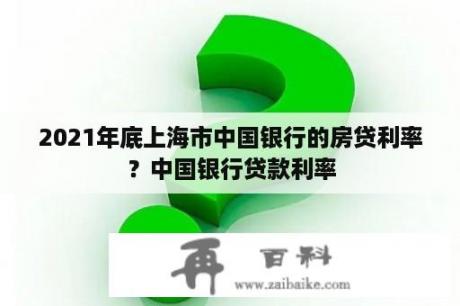 2021年底上海市中国银行的房贷利率？中国银行贷款利率

再 百科

www.zaibaike.com